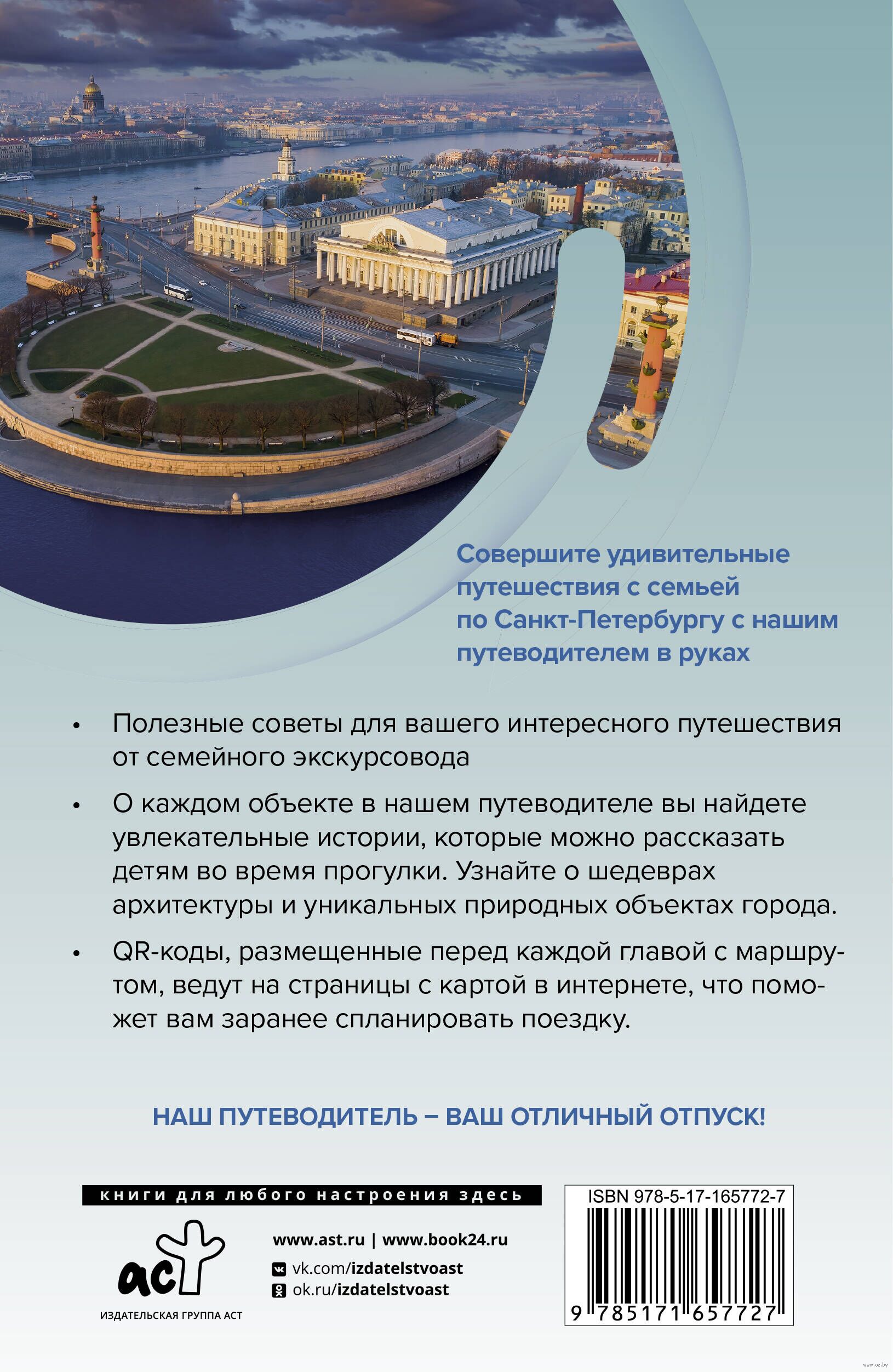 Совершите удивительные путешествия с семьей по Санкт-Петербургу с нашим путеводителем в руках

• Полезные советы для вашего интересного путешествия от семейного экскурсовода

• О каждом объекте в нашем путеводителе вы найдете увлекательные истории, которые можно рассказать детям во время прогулки. Узнайте о шедеврах архитектуры и уникальных природных объектах города.

• QR-коды, размещенные перед каждой главой с маршрутом, ведут на страницы с картой в интернете, что поможет вам заранее спланировать поездку.

НАШ ПУТЕВОДИТЕЛЬ – ВАШ ОТЛИЧНЫЙ ОТПУСК!

книги для любого настроения здесь

аст
ИЗДАТЕЛЬСКАЯ ГРУППА АСТ

www.ast.ru | www.book24.ru
vk.com/izdatelstvoast
ok.ru/izdatelstvoast

ISBN 978-5-17-165772-7
9 785171 657727

www.oz.by